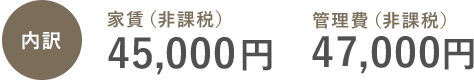 内訳

家賃（非課税）
45,000円

管理費（非課税）
47,000円